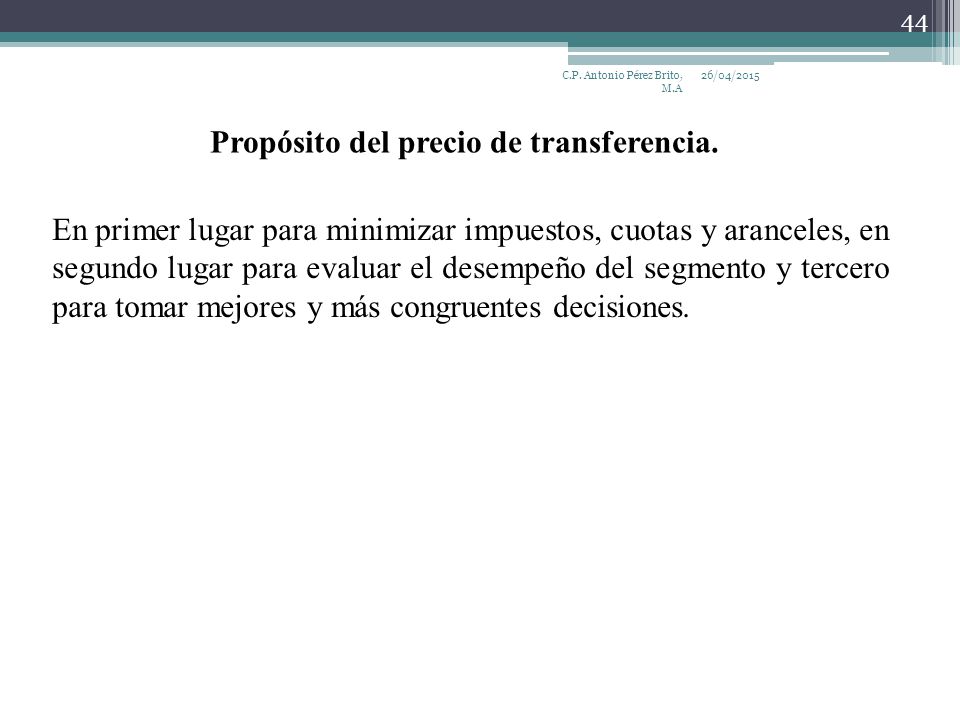 44

C.P. Antonio Pérez Brito, M.A

26/04/2015

Propósito del precio de transferencia.

En primer lugar para minimizar impuestos, cuotas y aranceles, en segundo lugar para evaluar el desempeño del segmento y tercero para tomar mejores y más congruentes decisiones.